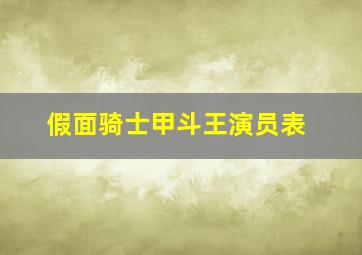 假面骑士甲斗王演员表